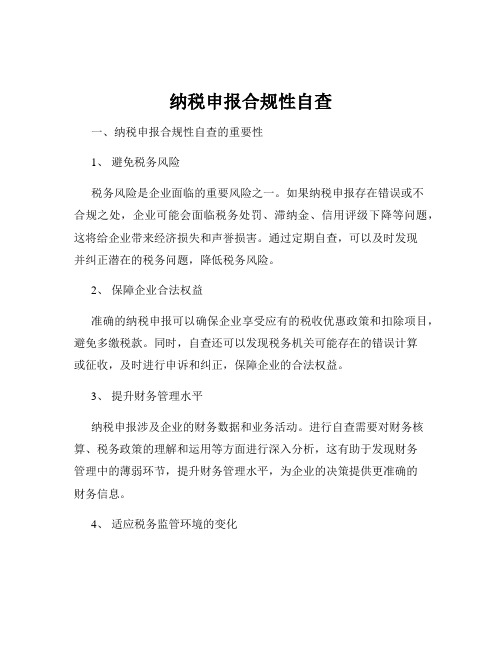 纳税申报合规性自查

一、纳税申报合规性自查的重要性

1、 避免税务风险

税务风险是企业面临的重要风险之一。如果纳税申报存在错误或不合规之处，企业可能会面临税务处罚、滞纳金、信用评级下降等问题，这将给企业带来经济损失和声誉损害。通过定期自查，可以及时发现并纠正潜在的税务问题，降低税务风险。

2、 保障企业合法权益

准确的纳税申报可以确保企业享受应有的税收优惠政策和扣除项目，避免多缴税款。同时，自查还可以发现税务机关可能存在的错误计算或征收，及时进行申诉和纠正，保障企业的合法权益。

3、 提升财务管理水平

纳税申报涉及企业的财务数据和业务活动。进行自查需要对财务核算、税务政策的理解和运用等方面进行深入分析，这有助于发现财务管理中的薄弱环节，提升财务管理水平，为企业的决策提供更准确的财务信息。

4、 适应税务监管环境的变化